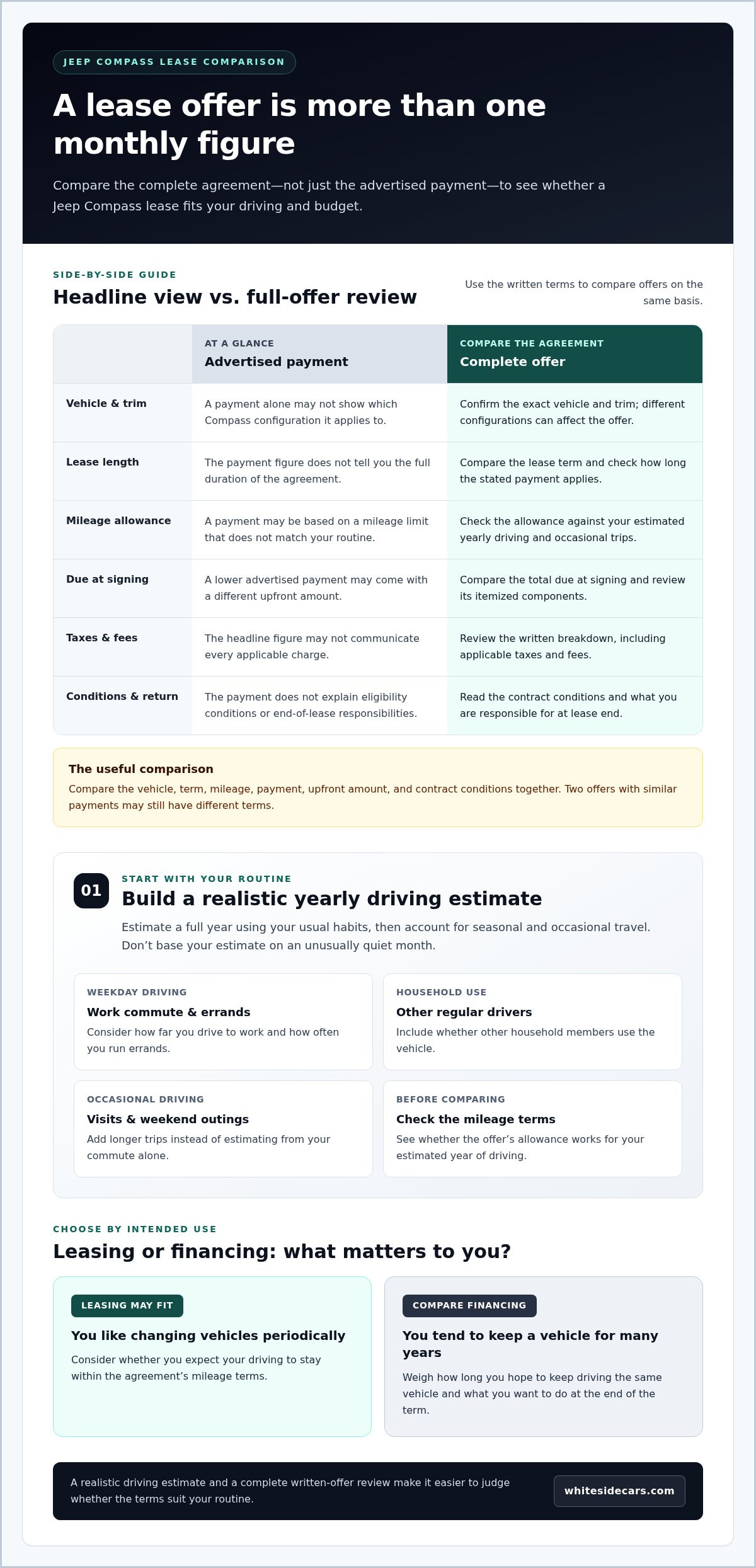 JEEP COMPASS LEASE COMPARISON

A lease offer is more than one monthly figure

Compare the complete agreement—not just the advertised payment—to see whether a Jeep Compass lease fits your driving and budget.

SIDE-BY-SIDE GUIDE

Headline view vs. full-offer review

Use the written terms to compare offers on the same basis.

|  | AT A GLANCE Advertised payment | COMPARE THE AGREEMENT Complete offer |
|---|---|---|
| Vehicle & trim | A payment alone may not show which Compass configuration it applies to. | Confirm the exact vehicle and trim; different configurations can affect the offer. |
| Lease length | The payment figure does not tell you the full duration of the agreement. | Compare the lease term and check how long the stated payment applies. |
| Mileage allowance | A payment may be based on a mileage limit that does not match your routine. | Check the allowance against your estimated yearly driving and occasional trips. |
| Due at signing | A lower advertised payment may come with a different upfront amount. | Compare the total due at signing and review its itemized components. |
| Taxes & fees | The headline figure may not communicate every applicable charge. | Review the written breakdown, including applicable taxes and fees. |
| Conditions & return | The payment does not explain eligibility conditions or end-of-lease responsibilities. | Read the contract conditions and what you are responsible for at lease end. |

The useful comparison

Compare the vehicle, term, mileage, payment, upfront amount, and contract conditions together. Two offers with similar payments may still have different terms.

01

START WITH YOUR ROUTINE

Build a realistic yearly driving estimate

Estimate a full year using your usual habits, then account for seasonal and occasional travel. Don't base your estimate on an unusually quiet month.

WEEKDAY DRIVING
Work commute & errands
Consider how far you drive to work and how often you run errands.

HOUSEHOLD USE
Other regular drivers
Include whether other household members use the vehicle.

OCCASIONAL DRIVING
Visits & weekend outings
Add longer trips instead of estimating from your commute alone.

BEFORE COMPARING
Check the mileage terms
See whether the offer's allowance works for your estimated year of driving.

CHOOSE BY INTENDED USE

Leasing or financing: what matters to you?

LEASING MAY FIT
You like changing vehicles periodically
Consider whether you expect your driving to stay within the agreement's mileage terms.

COMPARE FINANCING
You tend to keep a vehicle for many years
Weigh how long you hope to keep driving the same vehicle and what you want to do at the end of the term.

A realistic driving estimate and a complete written-offer review make it easier to judge whether the terms suit your routine.

whitesidecars.com